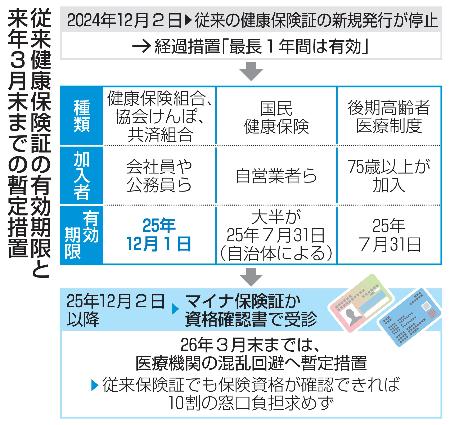 従来健康保険証の有効期限と来年3月末までの暫定措置

2024年12月2日▶従来の健康保険証の新規発行が停止

→経過措置「最長1年間は有効」

| 種類 | 健康保険組合、協会けんぽ、共済組合 | 国民健康保険 | 後期高齢者医療制度 |
|---|---|---|---|
| 加入者 | 会社員や公務員ら | 自営業者ら | 75歳以上が加入 |
| 有効期限 | 25年12月1日 | 大半が25年7月31日（自治体による） | 25年7月31日 |

25年12月2日以降 ▶ マイナ保険証か資格確認書で受診

26年3月末までは、医療機関の混乱回避へ暫定措置

▶従来保険証でも保険資格が確認できれば10割の窓口負担求めず